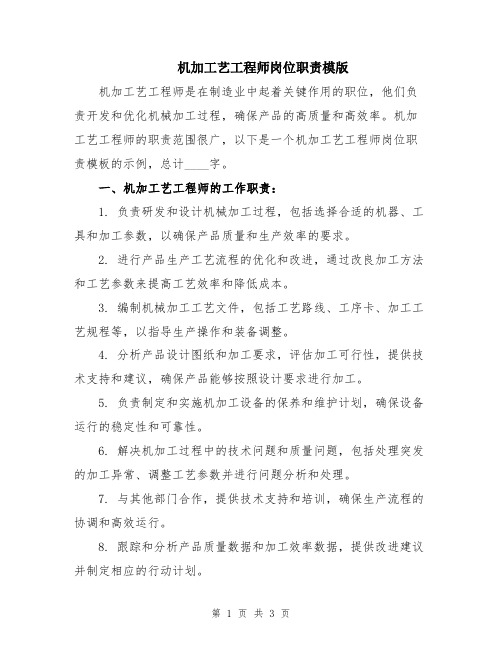 机加工艺工程师岗位职责模版

机加工艺工程师是在制造业中起着关键作用的职位，他们负责开发和优化机械加工过程，确保产品的高质量和高效率。机加工艺工程师的职责范围很广，以下是一个机加工艺工程师岗位职责模板的示例，总计____字。

一、机加工艺工程师的工作职责：

1. 负责研发和设计机械加工过程，包括选择合适的机器、工具和加工参数，以确保产品质量和生产效率的要求。

2. 进行产品生产工艺流程的优化和改进，通过改良加工方法和工艺参数来提高工艺效率和降低成本。

3. 编制机械加工工艺文件，包括工艺路线、工序卡、加工工艺规程等，以指导生产操作和装备调整。

4. 分析产品设计图纸和加工要求，评估加工可行性，提供技术支持和建议，确保产品能够按照设计要求进行加工。

5. 负责制定和实施机加工设备的保养和维护计划，确保设备运行的稳定性和可靠性。

6. 解决机加工过程中的技术问题和质量问题，包括处理突发的加工异常、调整工艺参数并进行问题分析和处理。

7. 与其他部门合作，提供技术支持和培训，确保生产流程的协调和高效运行。

8. 跟踪和分析产品质量数据和加工效率数据，提供改进建议并制定相应的行动计划。

第 1 页 共 3 页